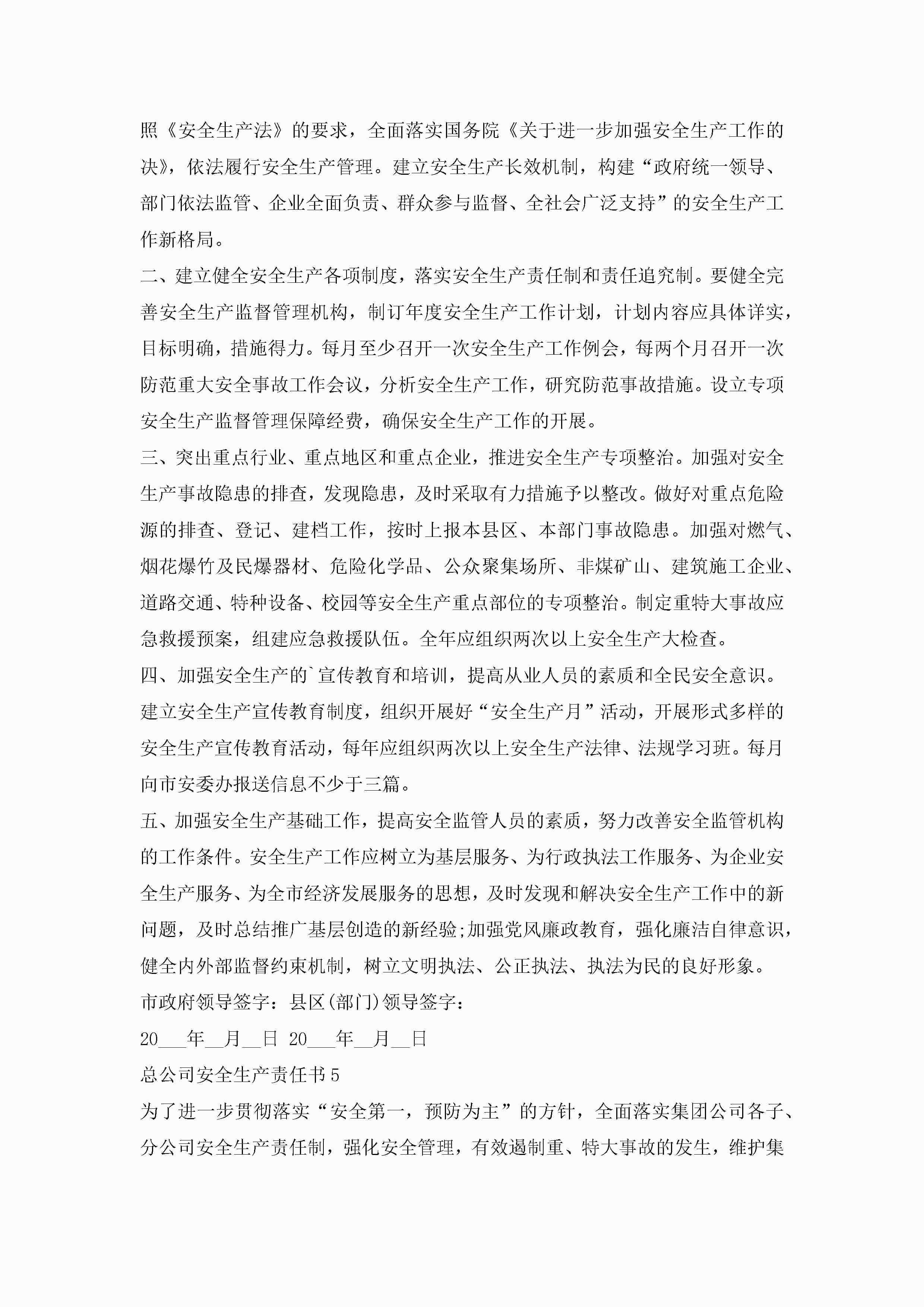 照《安全生产法》的要求，全面落实国务院《关于进一步加强安全生产工作的决》，依法履行安全生产管理。建立安全生产长效机制，构建“政府统一领导、部门依法监管、企业全面负责、群众参与监督、全社会广泛支持”的安全生产工作新格局。

二、建立健全安全生产各项制度，落实安全生产责任制和责任追究制。要健全完善安全生产监督管理机构，制订年度安全生产工作计划，计划内容应具体详实，目标明确，措施得力。每月至少召开一次安全生产工作例会，每两个月召开一次防范重大安全事故工作会议，分析安全生产工作，研究防范事故措施。设立专项安全生产监督管理保障经费，确保安全生产工作的开展。

三、突出重点行业、重点地区和重点企业，推进安全生产专项整治。加强对安全生产事故隐患的排查，发现隐患，及时采取有力措施予以整改。做好对重点危险源的排查、登记、建档工作，按时上报本县区、本部门事故隐患。加强对燃气、烟花爆竹及民爆器材、危险化学品、公众聚集场所、非煤矿山、建筑施工企业、道路交通、特种设备、校园等安全生产重点部位的专项整治。制定重特大事故应急救援预案，组建应急救援队伍。全年应组织两次以上安全生产大检查。

四、加强安全生产的`宣传教育和培训，提高从业人员的素质和全民安全意识。建立安全生产宣传教育制度，组织开展好“安全生产月”活动，开展形式多样的安全生产宣传教育活动，每年应组织两次以上安全生产法律、法规学习班。每月向市安委办报送信息不少于三篇。

五、加强安全生产基础工作，提高安全监管人员的素质，努力改善安全监管机构的工作条件。安全生产工作应树立为基层服务、为行政执法工作服务、为企业安全生产服务、为全市经济发展服务的思想，及时发现和解决安全生产工作中的新问题，及时总结推广基层创造的新经验;加强党风廉政教育，强化廉洁自律意识，健全内外部监督约束机制，树立文明执法、公正执法、执法为民的良好形象。

市政府领导签字：县区(部门)领导签字：

20___年__月__日 20___年__月__日

总公司安全生产责任书5

为了进一步贯彻落实“安全第一，预防为主”的方针，全面落实集团公司各子、分公司安全生产责任制，强化安全管理，有效遏制重、特大事故的发生，维护集